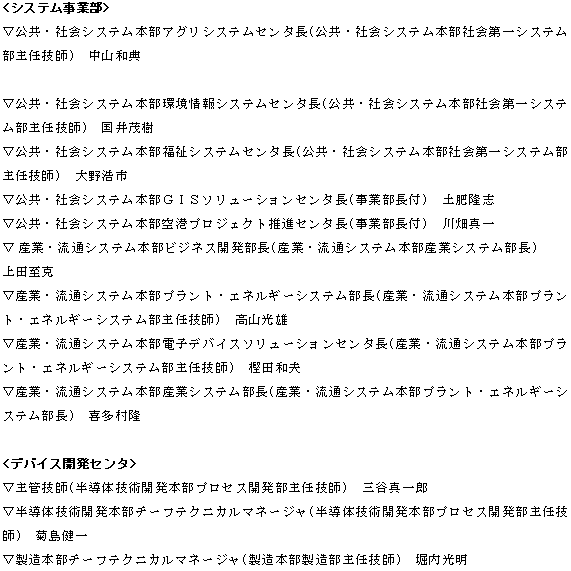 <システム事業部>
▽公共・社会システム本部アグリシステムセンタ長(公共・社会システム本部社会第一システム部主任技師) 中山和典

▽公共・社会システム本部環境情報システムセンタ長(公共・社会システム本部社会第一システム部主任技師) 国井茂樹
▽公共・社会システム本部福祉システムセンタ長(公共・社会システム本部社会第一システム部主任技師) 大野浩市
▽公共・社会システム本部GISソリューションセンタ長(事業部長付) 土肥隆志
▽公共・社会システム本部空港プロジェクト推進センタ長(事業部長付) 川畑真一
▽産業・流通システム本部ビジネス開発部長(産業・流通システム本部産業システム部長)
上田至克
▽産業・流通システム本部プラント・エネルギーシステム部長(産業・流通システム本部プラント・エネルギーシステム部主任技師) 高山光雄
▽産業・流通システム本部電子デバイスソリューションセンタ長(産業・流通システム本部プラント・エネルギーシステム部主任技師) 樫田和夫
▽産業・流通システム本部産業システム部長(産業・流通システム本部プラント・エネルギーシステム部長) 喜多村隆

<デバイス開発センタ>
▽主管技師(半導体技術開発本部プロセス開発部主任技師) 三谷真一郎
▽半導体技術開発本部チーフテクニカルマネージャ(半導体技術開発本部プロセス開発部主任技師) 菊島健一
▽製造本部チーフテクニカルマネージャ(製造本部製造部主任技師) 堀内光明